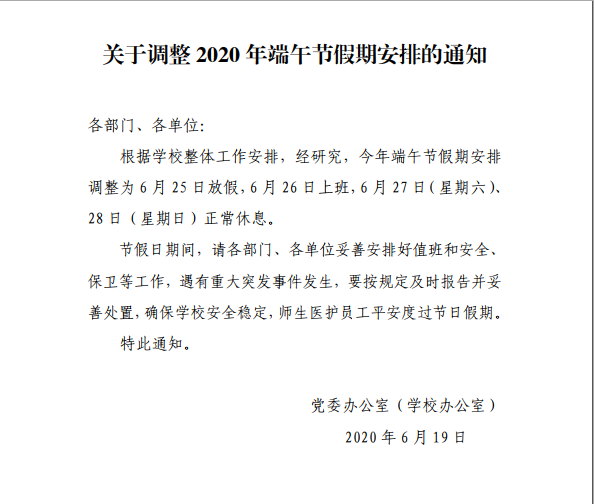 关于调整 2020 年端午节假期安排的通知

各部门、各单位：

根据学校整体工作安排，经研究，今年端午节假期安排调整为 6 月 25 日放假，6 月 26 日上班，6 月 27 日（星期六）、28 日（星期日）正常休息。

节假日期间，请各部门、各单位妥善安排好值班和安全、保卫等工作，遇有重大突发事件发生，要按规定及时报告并妥善处置，确保学校安全稳定，师生医护员工平安度过节日假期。

特此通知。

党委办公室（学校办公室）

2020 年 6 月 19 日